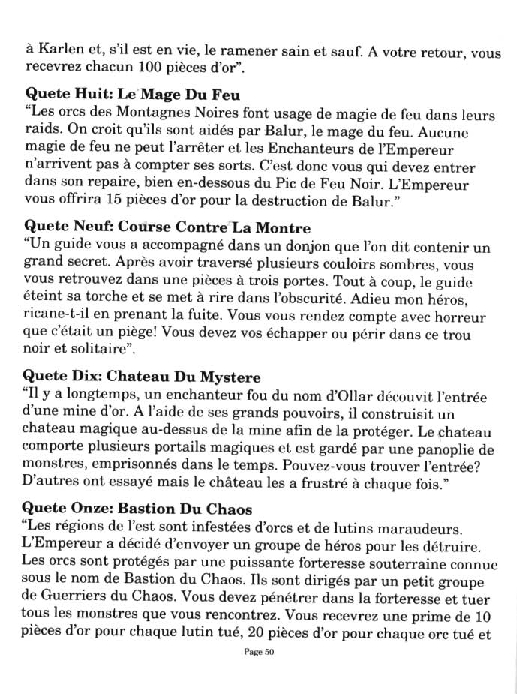 à Karlen et, s'il est en vie, le ramener sain et sauf. A votre retour, vous recevrez chacun 100 pièces d'or".

Quete Huit: Le Mage Du Feu
"Les orcs des Montagnes Noires font usage de magie de feu dans leurs raids. On croit qu'ils sont aidés par Balur, le mage du feu. Aucune magie de feu ne peut l'arrêter et les Enchanteurs de l'Empereur n'arrivent pas à compter ses sorts. C'est donc vous qui devez entrer dans son repaire, bien en-dessous du Pic de Feu Noir. L'Empereur vous offrira 15 pièces d'or pour la destruction de Balur."

Quete Neuf: Course Contre La Montre
"Un guide vous a accompagné dans un donjon que l'on dit contenir un grand secret. Après avoir traversé plusieurs couloirs sombres, vous vous retrouvez dans une pièces à trois portes. Tout à coup, le guide éteint sa torche et se met à rire dans l'obscurité. Adieu mon héros, ricane-t-il en prenant la fuite. Vous vous rendez compte avec horreur que c'était un piège! Vous devez vos échapper ou périr dans ce trou noir et solitaire".

Quete Dix: Chateau Du Mystere
"Il y a longtemps, un enchanteur fou du nom d'Ollar découvit l'entrée d'une mine d'or. A l'aide de ses grands pouvoirs, il construisit un chateau magique au-dessus de la mine afin de la protéger. Le chateau comporte plusieurs portails magiques et est gardé par une panoplie de monstres, emprisonnés dans le temps. Pouvez-vous trouver l'entrée? D'autres ont essayé mais le château les a frustré à chaque fois."

Quete Onze: Bastion Du Chaos
"Les régions de l'est sont infestées d'orcs et de lutins maraudeurs. L'Empereur a décidé d'envoyer un groupe de héros pour les détruire. Les orcs sont protégés par une puissante forteresse souterraine connue sous le nom de Bastion du Chaos. Ils sont dirigés par un petit groupe de Guerriers du Chaos. Vous devez pénétrer dans la forteresse et tuer tous les monstres que vous rencontrez. Vous recevrez une prime de 10 pièces d'or pour chaque lutin tué, 20 pièces d'or pour chaque orc tué et

Page 50